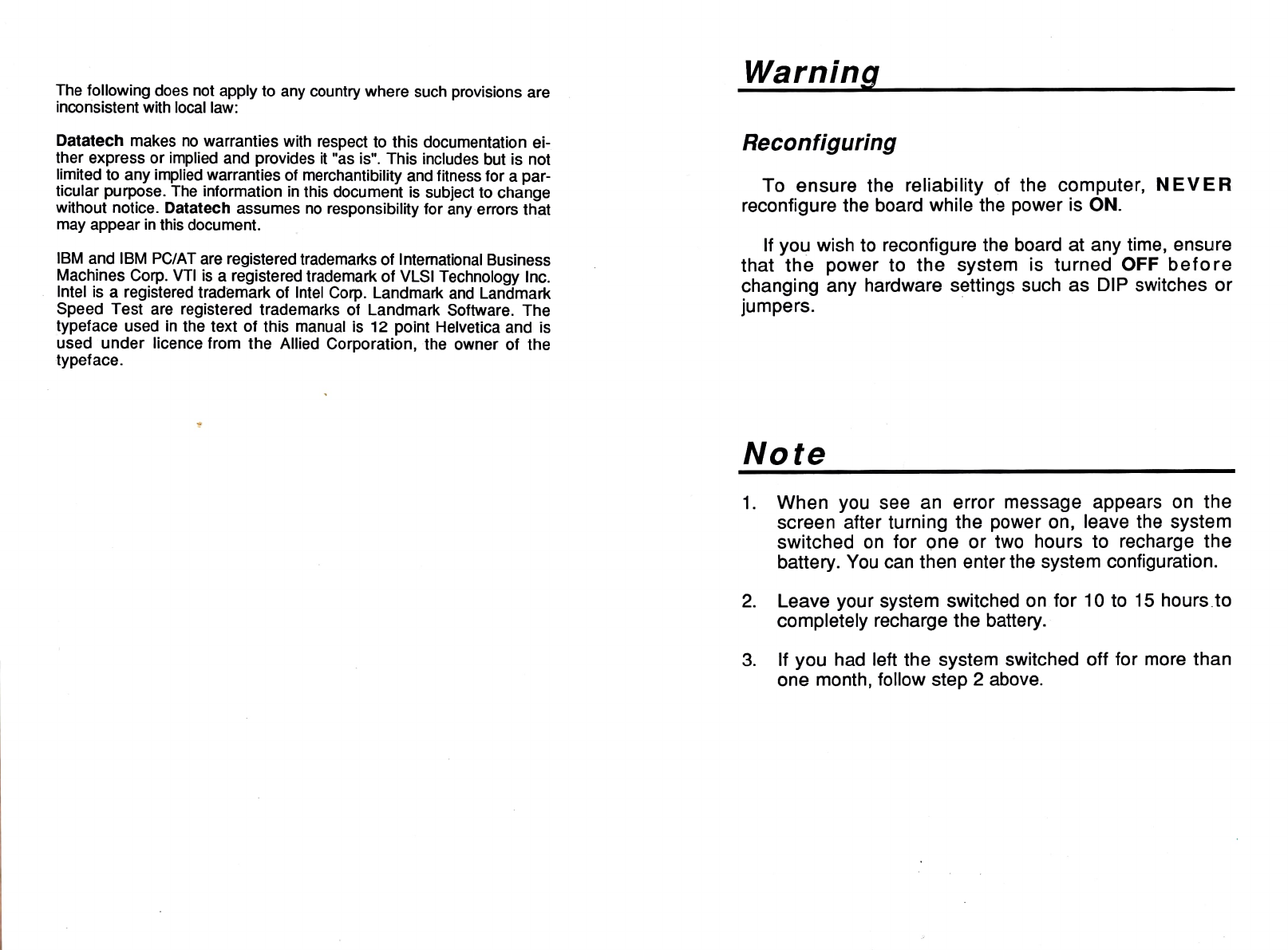 The following does not apply to any country where such provisions are inconsistent with local law:

Datatech makes no warranties with respect to this documentation either express or implied and provides it "as is". This includes but is not limited to any implied warranties of merchantibility and fitness for a particular purpose. The information in this document is subject to change without notice. Datatech assumes no responsibility for any errors that may appear in this document.

IBM and IBM PC/AT are registered trademarks of International Business Machines Corp. VTI is a registered trademark of VLSI Technology Inc. Intel is a registered trademark of Intel Corp. Landmark and Landmark Speed Test are registered trademarks of Landmark Software. The typeface used in the text of this manual is 12 point Helvetica and is used under licence from the Allied Corporation, the owner of the typeface.

Warning

Reconfiguring

To ensure the reliability of the computer, NEVER reconfigure the board while the power is ON.

If you wish to reconfigure the board at any time, ensure that the power to the system is turned OFF before changing any hardware settings such as DIP switches or jumpers.

Note

1. When you see an error message appears on the screen after turning the power on, leave the system switched on for one or two hours to recharge the battery. You can then enter the system configuration.

2. Leave your system switched on for 10 to 15 hours to completely recharge the battery.

3. If you had left the system switched off for more than one month, follow step 2 above.